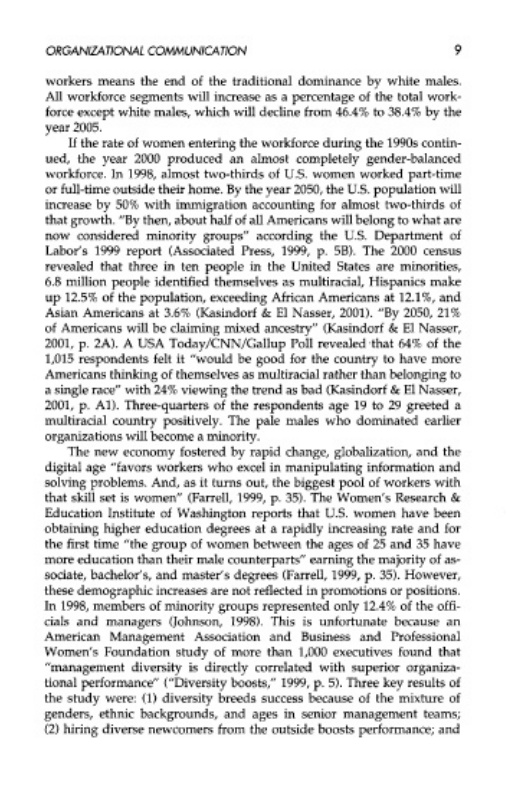 ORGANIZATIONAL COMMUNICATION 9

workers means the end of the traditional dominance by white males. All workforce segments will increase as a percentage of the total workforce except white males, which will decline from 46.4% to 38.4% by the year 2005.

If the rate of women entering the workforce during the 1990s continued, the year 2000 produced an almost completely gender-balanced workforce. In 1998, almost two-thirds of U.S. women worked part-time or full-time outside their home. By the year 2050, the U.S. population will increase by 50% with immigration accounting for almost two-thirds of that growth. "By then, about half of all Americans will belong to what are now considered minority groups" according the U.S. Department of Labor's 1999 report (Associated Press, 1999, p. 5B). The 2000 census revealed that three in ten people in the United States are minorities, 6.8 million people identified themselves as multiracial, Hispanics make up 12.5% of the population, exceeding African Americans at 12.1%, and Asian Americans at 3.6% (Kasindorf & El Nasser, 2001). "By 2050, 21% of Americans will be claiming mixed ancestry" (Kasindorf & El Nasser, 2001, p. 2A). A USA Today/CNN/Gallup Poll revealed that 64% of the 1,015 respondents felt it "would be good for the country to have more Americans thinking of themselves as multiracial rather than belonging to a single race" with 24% viewing the trend as bad (Kasindorf & El Nasser, 2001, p. A1). Three-quarters of the respondents age 19 to 29 greeted a multiracial country positively. The pale males who dominated earlier organizations will become a minority.

The new economy fostered by rapid change, globalization, and the digital age "favors workers who excel in manipulating information and solving problems. And, as it turns out, the biggest pool of workers with that skill set is women" (Farrell, 1999, p. 35). The Women's Research & Education Institute of Washington reports that U.S. women have been obtaining higher education degrees at a rapidly increasing rate and for the first time "the group of women between the ages of 25 and 35 have more education than their male counterparts" earning the majority of associate, bachelor's, and master's degrees (Farrell, 1999, p. 35). However, these demographic increases are not reflected in promotions or positions. In 1998, members of minority groups represented only 12.4% of the officials and managers (Johnson, 1998). This is unfortunate because an American Management Association and Business and Professional Women's Foundation study of more than 1,000 executives found that "management diversity is directly correlated with superior organizational performance" ("Diversity boosts," 1999, p. 5). Three key results of the study were: (1) diversity breeds success because of the mixture of genders, ethnic backgrounds, and ages in senior management teams; (2) hiring diverse newcomers from the outside boosts performance; and